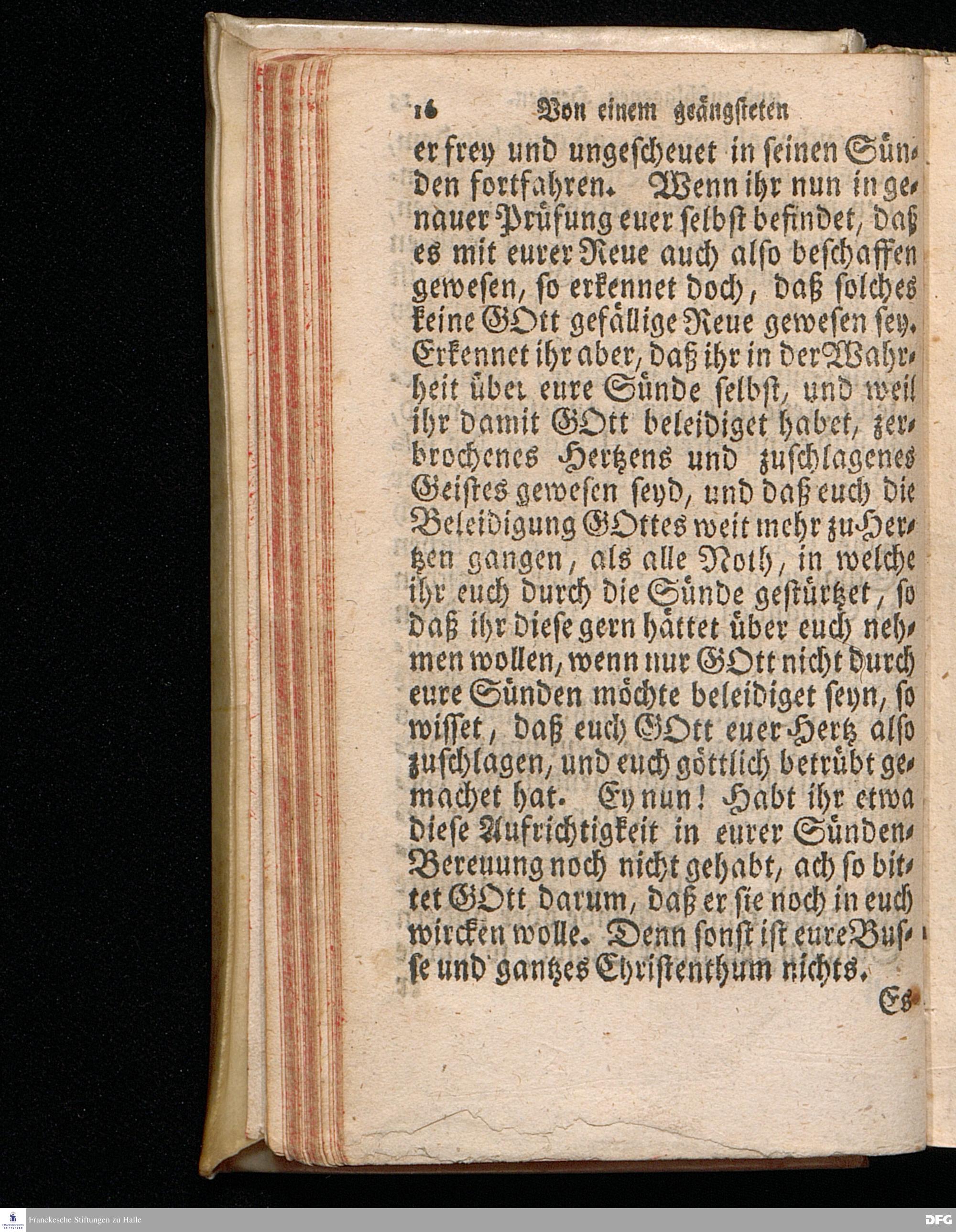 16 Von einem geängsteten

er frey und ungescheuet in seinen Sünden fortfahren. Wenn ihr nun in genauer Prüfung euer selbst befindet, daß es mit eurer Reue auch also beschaffen gewesen, so erkennet doch, daß solches keine GOtt gefällige Reue gewesen sey. Erkennet ihr aber, daß ihr in der Wahrheit über eure Sünde selbst, und weil ihr damit GOtt beleidiget habet, zerbrochenes Hertzens und zuschlagenes Geistes gewesen seyd, und daß euch die Beleidigung GOttes weit mehr zu Hertzen gangen, als alle Noth, in welche ihr euch durch die Sünde gestürtzet, so daß ihr diese gern hättet über euch nehmen wollen, wenn nur GOtt nicht durch eure Sünden möchte beleidiget seyn, so wisset, daß euch GOtt euer Hertz also zuschlagen, und euch göttlich betrübt gemachet hat. Ey nun! Habt ihr etwa diese Aufrichtigkeit in eurer Sünden-Bereuung noch nicht gehabt, ach so bittet GOtt darum, daß er sie noch in euch wircken wolle. Denn sonst ist eure Busse und gantzes Christenthum nichts.

Es

Franckesche Stiftungen zu Halle

DFG